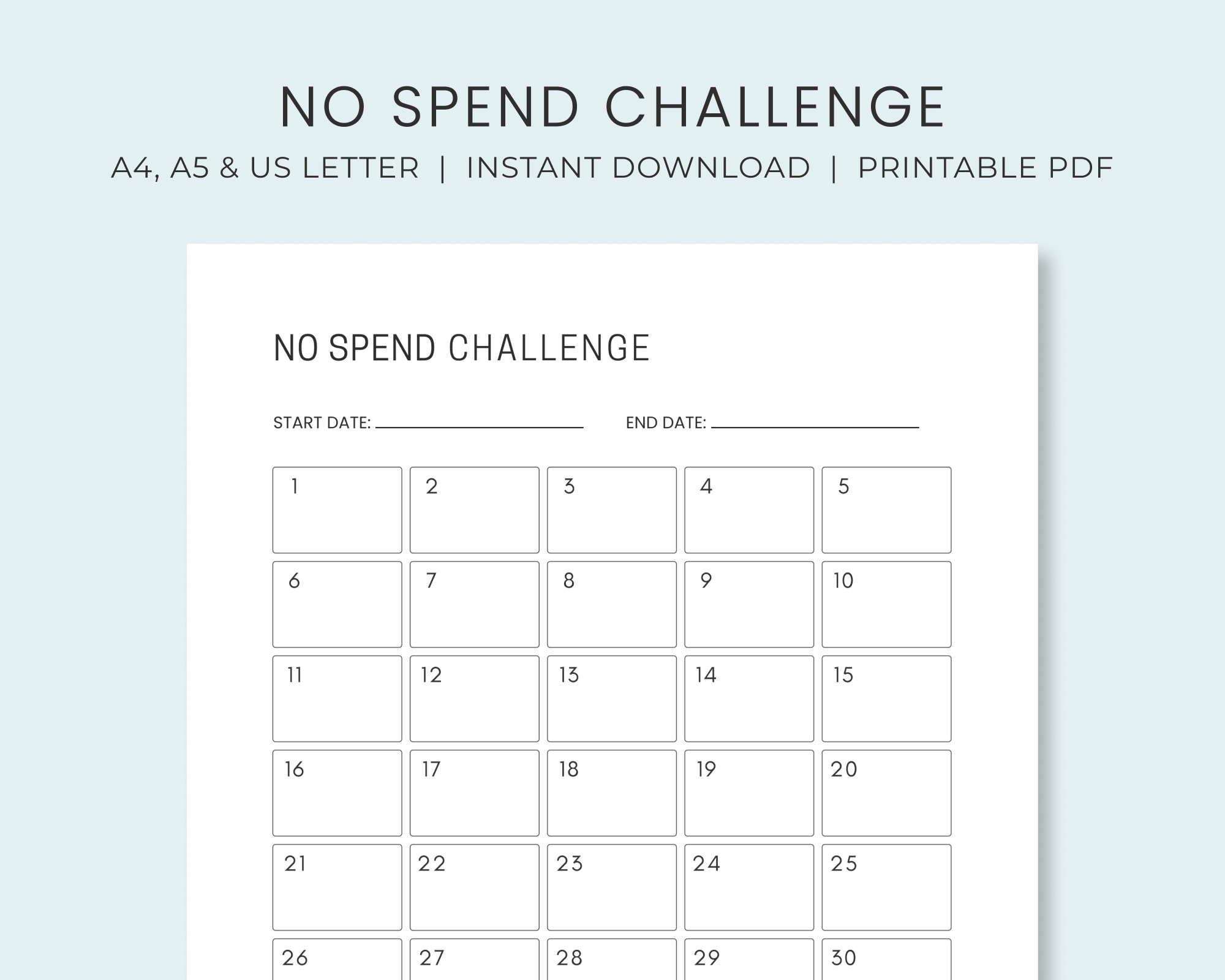 NO SPEND CHALLENGE

A4, A5 & US LETTER | INSTANT DOWNLOAD | PRINTABLE PDF

NO SPEND CHALLENGE

START DATE: ____ END DATE: ____

| 1 | 2 | 3 | 4 | 5 |
|---|---|---|---|---|
| 6 | 7 | 8 | 9 | 10 |
| 11 | 12 | 13 | 14 | 15 |
| 16 | 17 | 18 | 19 | 20 |
| 21 | 22 | 23 | 24 | 25 |
| 26 | 27 | 28 | 29 | 30 |